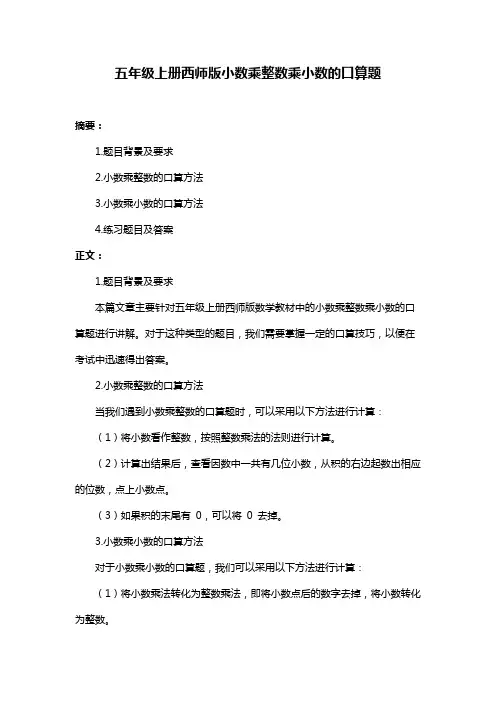 五年级上册西师版小数乘整数乘小数的口算题

摘要：

1.题目背景及要求

2.小数乘整数的口算方法

3.小数乘小数的口算方法

4.练习题目及答案

正文：

1.题目背景及要求

本篇文章主要针对五年级上册西师版数学教材中的小数乘整数乘小数的口算题进行讲解。对于这种类型的题目，我们需要掌握一定的口算技巧，以便在考试中迅速得出答案。

2.小数乘整数的口算方法

当我们遇到小数乘整数的口算题时，可以采用以下方法进行计算：

（1）将小数看作整数，按照整数乘法的法则进行计算。

（2）计算出结果后，查看因数中一共有几位小数，从积的右边起数出相应的位数，点上小数点。

（3）如果积的末尾有 0，可以将 0 去掉。

3.小数乘小数的口算方法

对于小数乘小数的口算题，我们可以采用以下方法进行计算：

（1）将小数乘法转化为整数乘法，即将小数点后的数字去掉，将小数转化为整数。